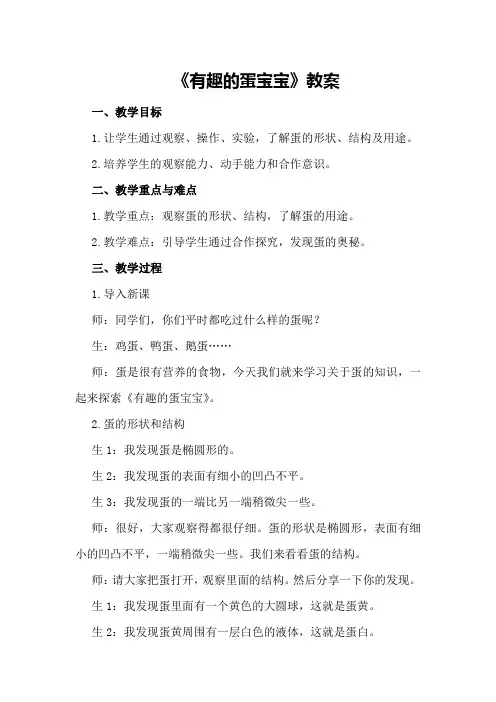 《有趣的蛋宝宝》教案

一、教学目标

1.让学生通过观察、操作、实验，了解蛋的形状、结构及用途。

2.培养学生的观察能力、动手能力和合作意识。

二、教学重点与难点

1.教学重点：观察蛋的形状、结构，了解蛋的用途。

2.教学难点：引导学生通过合作探究，发现蛋的奥秘。

三、教学过程

1.导入新课

师：同学们，你们平时都吃过什么样的蛋呢？

生：鸡蛋、鸭蛋、鹅蛋……

师：蛋是很有营养的食物，今天我们就来学习关于蛋的知识，一起来探索《有趣的蛋宝宝》。

2.蛋的形状和结构

生1：我发现蛋是椭圆形的。

生2：我发现蛋的表面有细小的凹凸不平。

生3：我发现蛋的一端比另一端稍微尖一些。

师：很好，大家观察得都很仔细。蛋的形状是椭圆形，表面有细小的凹凸不平，一端稍微尖一些。我们来看看蛋的结构。

师：请大家把蛋打开，观察里面的结构。然后分享一下你的发现。

生1：我发现蛋里面有一个黄色的大圆球，这就是蛋黄。

生2：我发现蛋黄周围有一层白色的液体，这就是蛋白。